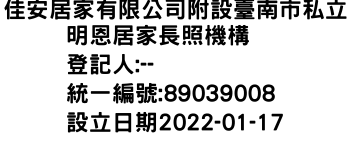 佳安居家有限公司附設臺南市私立明恩居家長照機構
登記人:--
統一編號:89039008
設立日期2022-01-17